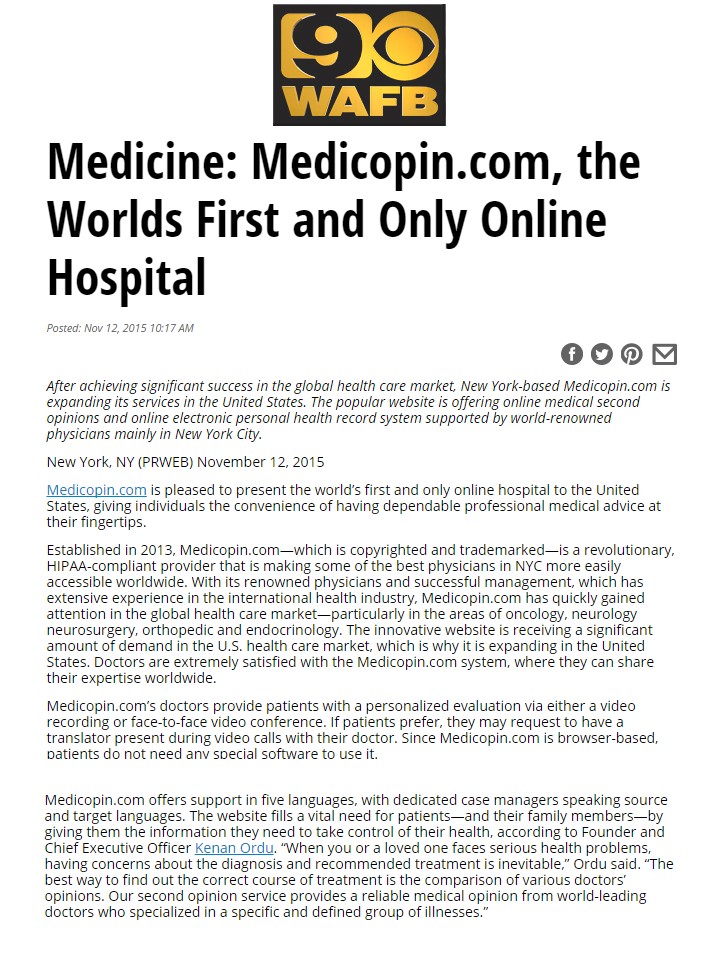 9 WAFB

Medicine: Medicopin.com, the Worlds First and Only Online Hospital

Posted: Nov 12, 2015 10:17 AM

After achieving significant success in the global health care market, New York-based Medicopin.com is expanding its services in the United States. The popular website is offering online medical second opinions and online electronic personal health record system supported by world-renowned physicians mainly in New York City.

New York, NY (PRWEB) November 12, 2015

Medicopin.com is pleased to present the world's first and only online hospital to the United States, giving individuals the convenience of having dependable professional medical advice at their fingertips.

Established in 2013, Medicopin.com—which is copyrighted and trademarked—is a revolutionary, HIPAA-compliant provider that is making some of the best physicians in NYC more easily accessible worldwide. With its renowned physicians and successful management, which has extensive experience in the international health industry, Medicopin.com has quickly gained attention in the global health care market—particularly in the areas of oncology, neurology neurosurgery, orthopedic and endocrinology. The innovative website is receiving a significant amount of demand in the U.S. health care market, which is why it is expanding in the United States. Doctors are extremely satisfied with the Medicopin.com system, where they can share their expertise worldwide.

Medicopin.com's doctors provide patients with a personalized evaluation via either a video recording or face-to-face video conference. If patients prefer, they may request to have a translator present during video calls with their doctor. Since Medicopin.com is browser-based, patients do not need any special software to use it.

Medicopin.com offers support in five languages, with dedicated case managers speaking source and target languages. The website fills a vital need for patients—and their family members—by giving them the information they need to take control of their health, according to Founder and Chief Executive Officer Kenan Ordu. "When you or a loved one faces serious health problems, having concerns about the diagnosis and recommended treatment is inevitable," Ordu said. "The best way to find out the correct course of treatment is the comparison of various doctors' opinions. Our second opinion service provides a reliable medical opinion from world-leading doctors who specialized in a specific and defined group of illnesses."